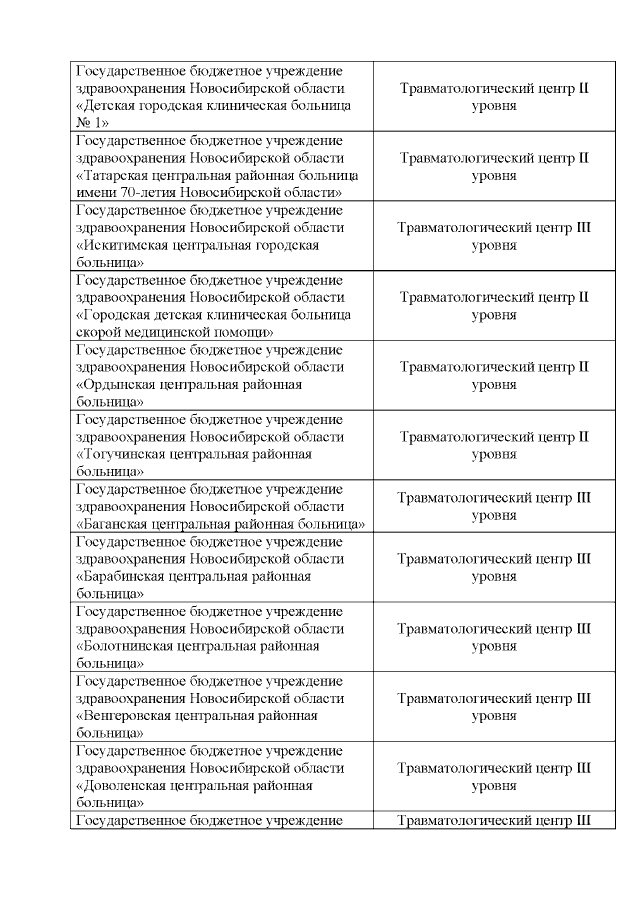 | | |
|---|---|
| Государственное бюджетное учреждение здравоохранения Новосибирской области «Детская городская клиническая больница № 1» | Травматологический центр II уровня |
| Государственное бюджетное учреждение здравоохранения Новосибирской области «Татарская центральная районная больница имени 70-летия Новосибирской области» | Травматологический центр II уровня |
| Государственное бюджетное учреждение здравоохранения Новосибирской области «Искитимская центральная городская больница» | Травматологический центр III уровня |
| Государственное бюджетное учреждение здравоохранения Новосибирской области «Городская детская клиническая больница скорой медицинской помощи» | Травматологический центр II уровня |
| Государственное бюджетное учреждение здравоохранения Новосибирской области «Ордынская центральная районная больница» | Травматологический центр II уровня |
| Государственное бюджетное учреждение здравоохранения Новосибирской области «Тогучинская центральная районная больница» | Травматологический центр II уровня |
| Государственное бюджетное учреждение здравоохранения Новосибирской области «Баганская центральная районная больница» | Травматологический центр III уровня |
| Государственное бюджетное учреждение здравоохранения Новосибирской области «Барабинская центральная районная больница» | Травматологический центр III уровня |
| Государственное бюджетное учреждение здравоохранения Новосибирской области «Болотнинская центральная районная больница» | Травматологический центр III уровня |
| Государственное бюджетное учреждение здравоохранения Новосибирской области «Венгеровская центральная районная больница» | Травматологический центр III уровня |
| Государственное бюджетное учреждение здравоохранения Новосибирской области «Доволенская центральная районная больница» | Травматологический центр III уровня |
| Государственное бюджетное учреждение | Травматологический центр III |